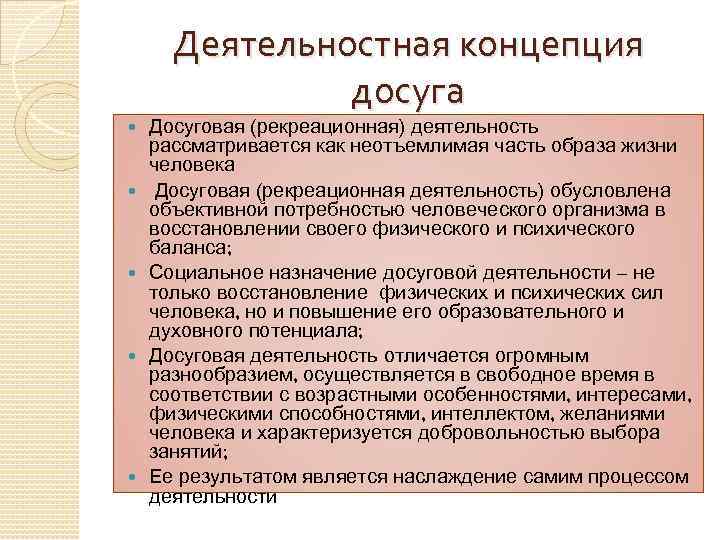 Деятельностная концепция досуга

- Досуговая (рекреационная) деятельность рассматривается как неотъемлимая часть образа жизни человека
- Досуговая (рекреационная деятельность) обусловлена объективной потребностью человеческого организма в восстановлении своего физического и психического баланса;
- Социальное назначение досуговой деятельности – не только восстановление физических и психических сил человека, но и повышение его образовательного и духовного потенциала;
- Досуговая деятельность отличается огромным разнообразием, осуществляется в свободное время в соответствии с возрастными особенностями, интересами, физическими способностями, интеллектом, желаниями человека и характеризуется добровольностью выбора занятий;
- Ее результатом является наслаждение самим процессом деятельности